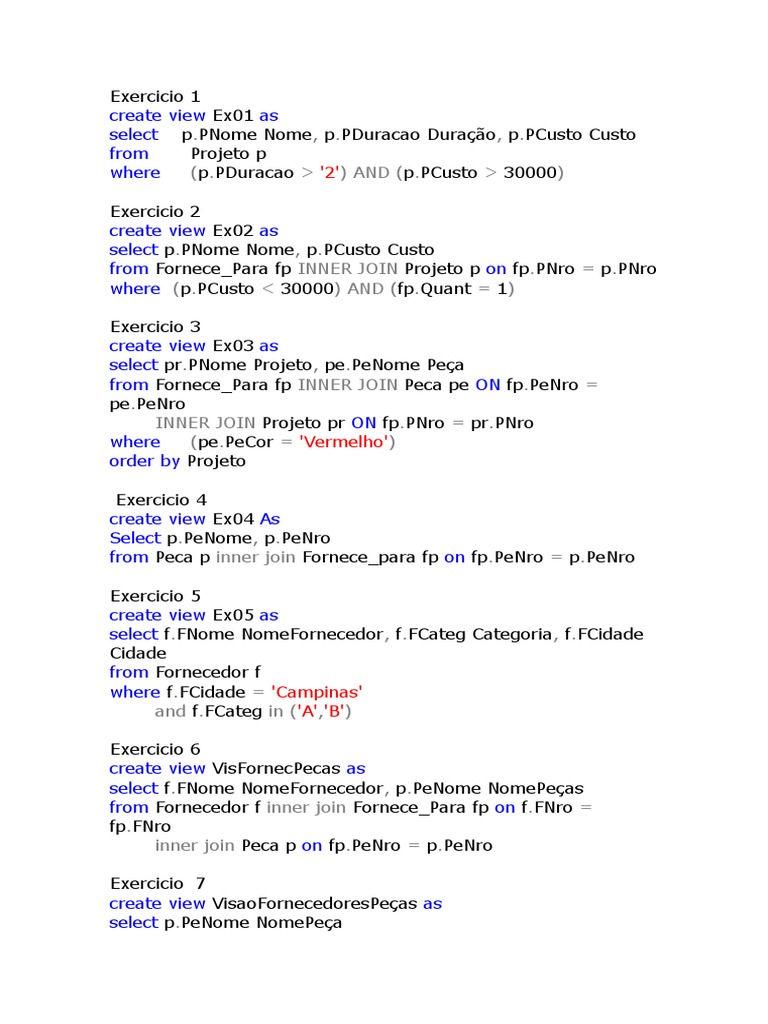 Exercicio 1
create view Ex01 as
select p.PNome Nome, p.PDuracao Duração, p.PCusto Custo
from Projeto p
where (p.PDuracao > '2') AND (p.PCusto > 30000)

Exercicio 2
create view Ex02 as
select p.PNome Nome, p.PCusto Custo
from Fornece_Para fp INNER JOIN Projeto p on fp.PNro = p.PNro
where (p.PCusto < 30000) AND (fp.Quant = 1)

Exercicio 3
create view Ex03 as
select pr.PNome Projeto, pe.PeNome Peça
from Fornece_Para fp INNER JOIN Peca pe ON fp.PeNro = pe.PeNro
INNER JOIN Projeto pr ON fp.PNro = pr.PNro
where (pe.PeCor = 'Vermelho')
order by Projeto

Exercicio 4
create view Ex04 As
Select p.PeNome, p.PeNro
from Peca p inner join Fornece_para fp on fp.PeNro = p.PeNro

Exercicio 5
create view Ex05 as
select f.FNome NomeFornecedor, f.FCateg Categoria, f.FCidade Cidade
from Fornecedor f
where f.FCidade = 'Campinas'
and f.FCateg in ('A','B')

Exercicio 6
create view VisFornecPecas as
select f.FNome NomeFornecedor, p.PeNome NomePeças
from Fornecedor f inner join Fornece_Para fp on f.FNro = fp.FNro
inner join Peca p on fp.PeNro = p.PeNro

Exercicio 7
create view VisaoFornecedoresPeças as
select p.PeNome NomePeça